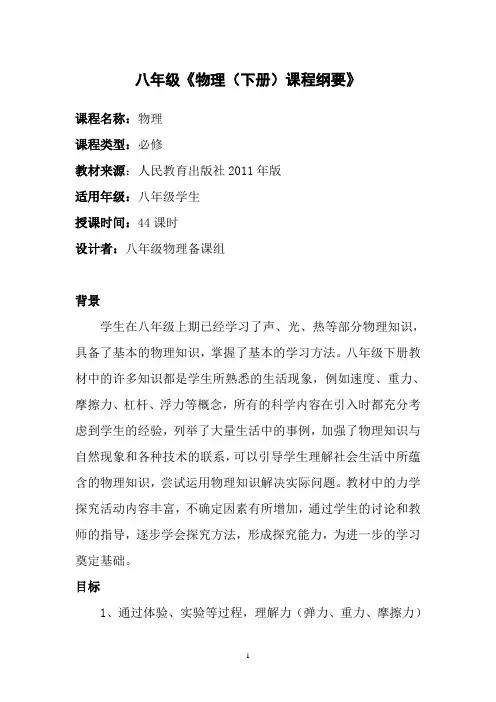 八年级《物理（下册）课程纲要》

课程名称：物理

课程类型：必修

教材来源：人民教育出版社 2011 年版

适用年级：八年级学生

授课时间：44 课时

设计者：八年级物理备课组

背景

学生在八年级上期已经学习了声、光、热等部分物理知识，具备了基本的物理知识，掌握了基本的学习方法。八年级下册教材中的许多知识都是学生所熟悉的生活现象，例如速度、重力、摩擦力、杠杆、浮力等概念，所有的科学内容在引入时都充分考虑到学生的经验，列举了大量生活中的事例，加强了物理知识与自然现象和各种技术的联系，可以引导学生理解社会生活中所蕴含的物理知识，尝试运用物理知识解决实际问题。教材中的力学探究活动内容丰富，不确定因素有所增加，通过学生的讨论和教师的指导，逐步学会探究方法，形成探究能力，为进一步的学习奠定基础。

目标

1、通过体验、实验等过程，理解力（弹力、重力、摩擦力）

1